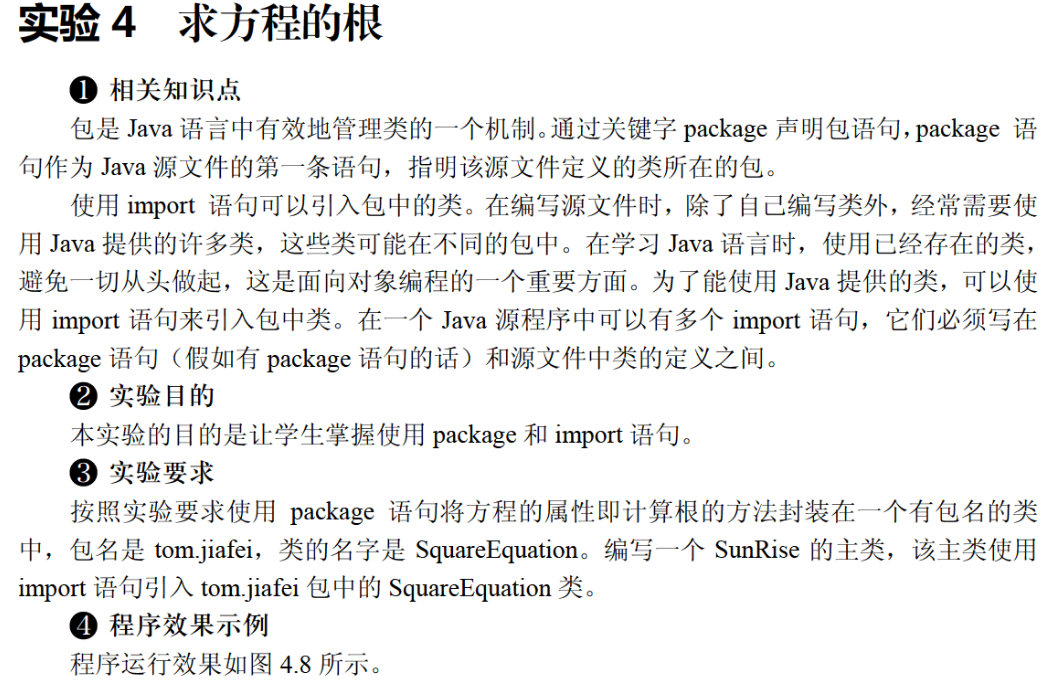 实验 4　求方程的根

❶ 相关知识点

包是 Java 语言中有效地管理类的一个机制。通过关键字 package 声明包语句，package 语句作为 Java 源文件的第一条语句，指明该源文件定义的类所在的包。

使用 import 语句可以引入包中的类。在编写源文件时，除了自己编写类外，经常需要使用 Java 提供的许多类，这些类可能在不同的包中。在学习 Java 语言时，使用已经存在的类，避免一切从头做起，这是面向对象编程的一个重要方面。为了能使用 Java 提供的类，可以使用 import 语句来引入包中类。在一个 Java 源程序中可以有多个 import 语句，它们必须写在 package 语句（假如有 package 语句的话）和源文件中类的定义之间。

❷ 实验目的

本实验的目的是让学生掌握使用 package 和 import 语句。

❸ 实验要求

按照实验要求使用 package 语句将方程的属性即计算根的方法封装在一个有包名的类中，包名是 tom.jiafei，类的名字是 SquareEquation。编写一个 SunRise 的主类，该主类使用 import 语句引入 tom.jiafei 包中的 SquareEquation 类。

❹ 程序效果示例

程序运行效果如图 4.8 所示。